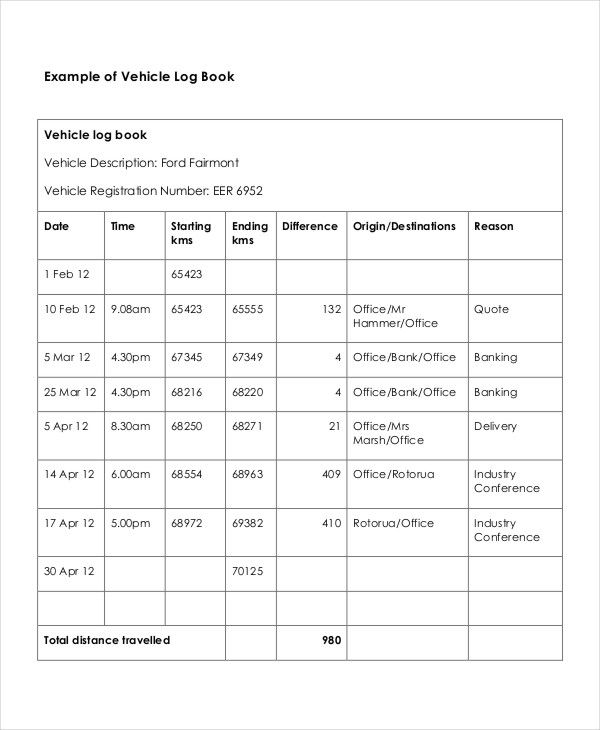 Example of Vehicle Log Book

Vehicle log book

Vehicle Description: Ford Fairmont

Vehicle Registration Number: EER 6952

| Date | Time | Starting kms | Ending kms | Difference | Origin/Destinations | Reason |
|---|---|---|---|---|---|---|
| 1 Feb 12 | | 65423 | | | | |
| 10 Feb 12 | 9.08am | 65423 | 65555 | 132 | Office/Mr Hammer/Office | Quote |
| 5 Mar 12 | 4.30pm | 67345 | 67349 | 4 | Office/Bank/Office | Banking |
| 25 Mar 12 | 4.30pm | 68216 | 68220 | 4 | Office/Bank/Office | Banking |
| 5 Apr 12 | 8.30am | 68250 | 68271 | 21 | Office/Mrs Marsh/Office | Delivery |
| 14 Apr 12 | 6.00am | 68554 | 68963 | 409 | Office/Rotorua | Industry Conference |
| 17 Apr 12 | 5.00pm | 68972 | 69382 | 410 | Rotorua/Office | Industry Conference |
| 30 Apr 12 | | | 70125 | | | |
| | | | | | | |
| Total distance travelled | | | | 980 | | |